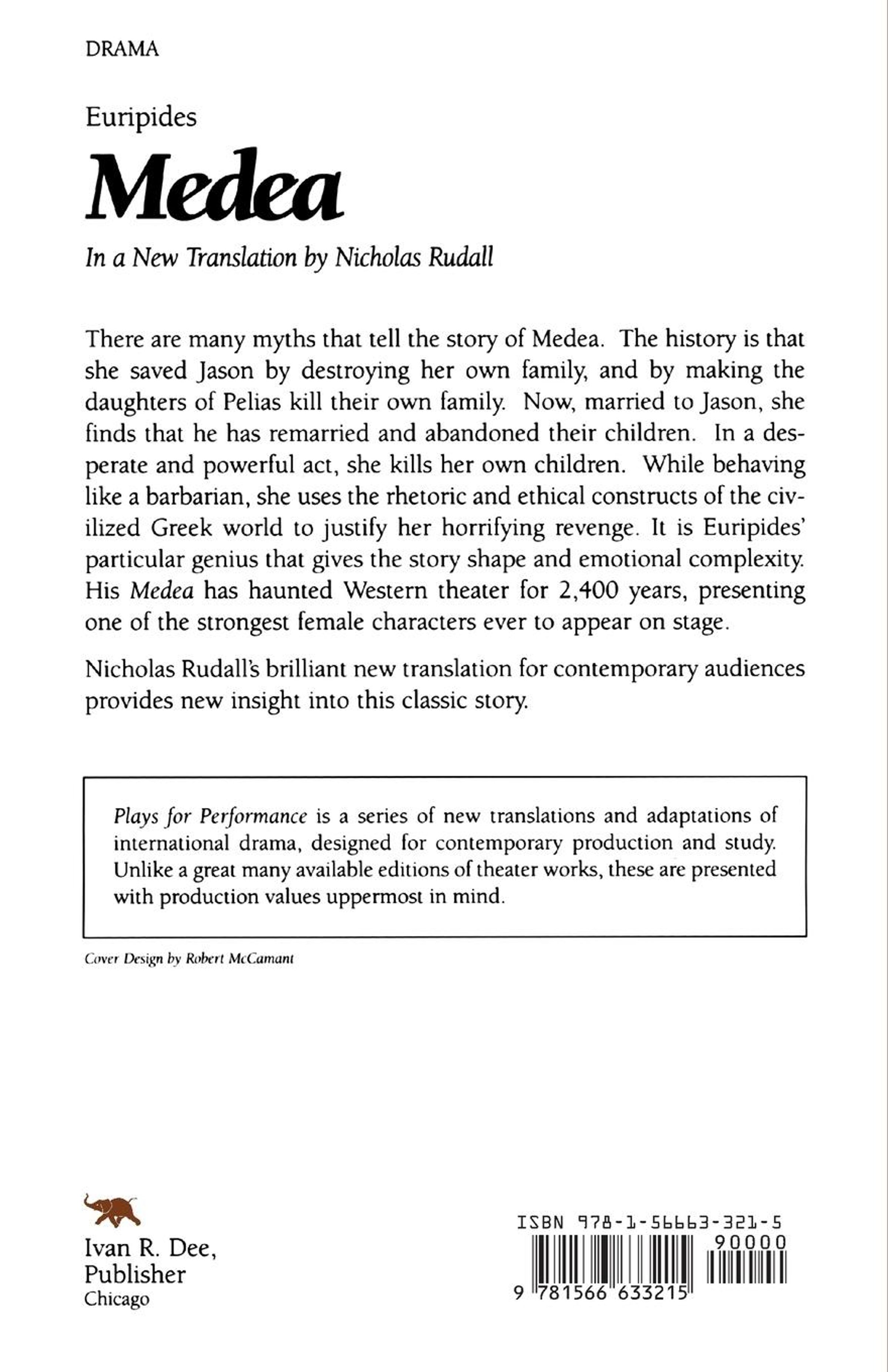 DRAMA

Euripides

Medea

In a New Translation by Nicholas Rudall

There are many myths that tell the story of Medea. The history is that she saved Jason by destroying her own family, and by making the daughters of Pelias kill their own family. Now, married to Jason, she finds that he has remarried and abandoned their children. In a desperate and powerful act, she kills her own children. While behaving like a barbarian, she uses the rhetoric and ethical constructs of the civilized Greek world to justify her horrifying revenge. It is Euripides' particular genius that gives the story shape and emotional complexity. His Medea has haunted Western theater for 2,400 years, presenting one of the strongest female characters ever to appear on stage.

Nicholas Rudall's brilliant new translation for contemporary audiences provides new insight into this classic story.

Plays for Performance is a series of new translations and adaptations of international drama, designed for contemporary production and study. Unlike a great many available editions of theater works, these are presented with production values uppermost in mind.

Cover Design by Robert McCamant

Ivan R. Dee, Publisher
Chicago

ISBN 978-1-56663-321-5

90000

9 781566 633215